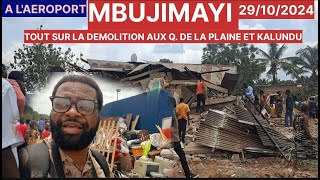 A L'AEROPORT MBUJIMAYI 29/10/2024

TOUT SUR LA DEMOLITION AUX Q. DE LA PLAINE ET KALUNDU